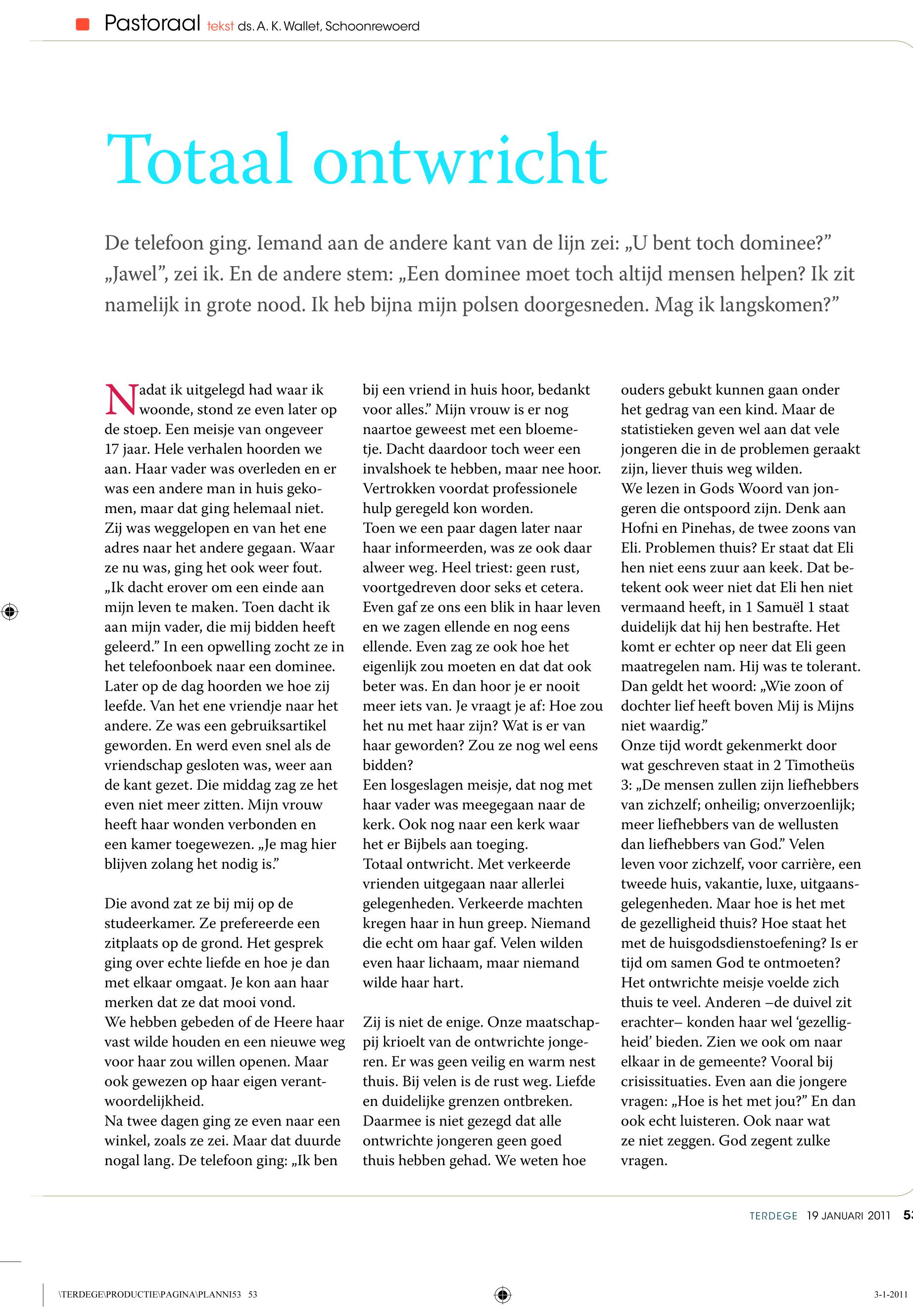 Pastoraal tekst ds. A. K. Wallet, Schoonrewoerd

Totaal ontwricht

De telefoon ging. Iemand aan de andere kant van de lijn zei: „U bent toch dominee?” „Jawel”, zei ik. En de andere stem: „Een dominee moet toch altijd mensen helpen? Ik zit namelijk in grote nood. Ik heb bijna mijn polsen doorgesneden. Mag ik langskomen?”

Nadat ik uitgelegd had waar ik woonde, stond ze even later op de stoep. Een meisje van ongeveer 17 jaar. Hele verhalen hoorden we aan. Haar vader was overleden en er was een andere man in huis gekomen, maar dat ging helemaal niet. Zij was weggelopen en van het ene adres naar het andere gegaan. Waar ze nu was, ging het ook weer fout. „Ik dacht erover om een einde aan mijn leven te maken. Toen dacht ik aan mijn vader, die mij bidden heeft geleerd.” In een opwelling zocht ze in het telefoonboek naar een dominee. Later op de dag hoorden we hoe zij leefde. Van het ene vriendje naar het andere. Ze was een gebruiksartikel geworden. En werd even snel als de vriendschap gesloten was, weer aan de kant gezet. Die middag zag ze het even niet meer zitten. Mijn vrouw heeft haar wonden verbonden en een kamer toegewezen. „Je mag hier blijven zolang het nodig is.”

Die avond zat ze bij mij op de studeerkamer. Ze prefereerde een zitplaats op de grond. Het gesprek ging over echte liefde en hoe je dan met elkaar omgaat. Je kon aan haar merken dat ze dat mooi vond.
We hebben gebeden of de Heere haar vast wilde houden en een nieuwe weg voor haar zou willen openen. Maar ook gewezen op haar eigen verantwoordelijkheid.
Na twee dagen ging ze even naar een winkel, zoals ze zei. Maar dat duurde nogal lang. De telefoon ging: „Ik ben bij een vriend in huis hoor, bedankt voor alles.” Mijn vrouw is er nog naartoe geweest met een bloemetje. Dacht daardoor toch weer een invalshoek te hebben, maar nee hoor. Vertrokken voordat professionele hulp geregeld kon worden.
Toen we een paar dagen later naar haar informeerden, was ze ook daar alweer weg. Heel triest: geen rust, voortgedreven door seks et cetera. Even gaf ze ons een blik in haar leven en we zagen ellende en nog eens ellende. Even zag ze ook hoe het eigenlijk zou moeten en dat dat ook beter was. En dan hoor je er nooit meer iets van. Je vraagt je af: Hoe zou het nu met haar zijn? Wat is er van haar geworden? Zou ze nog wel eens bidden?
Een losgeslagen meisje, dat nog met haar vader was meegegaan naar de kerk. Ook nog naar een kerk waar het er Bijbels aan toeging.
Totaal ontwricht. Met verkeerde vrienden uitgegaan naar allerlei gelegenheden. Verkeerde machten kregen haar in hun greep. Niemand die echt om haar gaf. Velen wilden even haar lichaam, maar niemand wilde haar hart.

Zij is niet de enige. Onze maatschappij krioelt van de ontwrichte jongeren. Er was geen veilig en warm nest thuis. Bij velen is de rust weg. Liefde en duidelijke grenzen ontbreken. Daarmee is niet gezegd dat alle ontwrichte jongeren geen goed thuis hebben gehad. We weten hoe ouders gebukt kunnen gaan onder het gedrag van een kind. Maar de statistieken geven wel aan dat vele jongeren die in de problemen geraakt zijn, liever thuis weg wilden.
We lezen in Gods Woord van jongeren die ontspoord zijn. Denk aan Hofni en Pinehas, de twee zoons van Eli. Problemen thuis? Er staat dat Eli hen niet eens zuur aan keek. Dat betekent ook weer niet dat Eli hen niet vermaand heeft, in 1 Samuël 1 staat duidelijk dat hij hen bestrafte. Het komt er echter op neer dat Eli geen maatregelen nam. Hij was te tolerant. Dan geldt het woord: „Wie zoon of dochter lief heeft boven Mij is Mijns niet waardig.”
Onze tijd wordt gekenmerkt door wat geschreven staat in 2 Timotheüs 3: „De mensen zullen zijn liefhebbers van zichzelf; onheilig; onverzoenlijk; meer liefhebbers van de wellusten dan liefhebbers van God.” Velen leven voor zichzelf, voor carrière, een tweede huis, vakantie, luxe, uitgaansgelegenheden. Maar hoe is het met de gezelligheid thuis? Hoe staat het met de huisgodsdienstoefening? Is er tijd om samen God te ontmoeten? Het ontwrichte meisje voelde zich thuis te veel. Anderen –de duivel zit erachter– konden haar wel ‘gezelligheid’ bieden. Zien we ook om naar elkaar in de gemeente? Vooral bij crisissituaties. Even aan die jongere vragen: „Hoe is het met jou?” En dan ook echt luisteren. Ook naar wat ze niet zeggen. God zegent zulke vragen.

TERDEGE 19 JANUARI 2011 53

\TERDEGE\PRODUCTIE\PAGINA\PLANNI53 53 3-1-2011